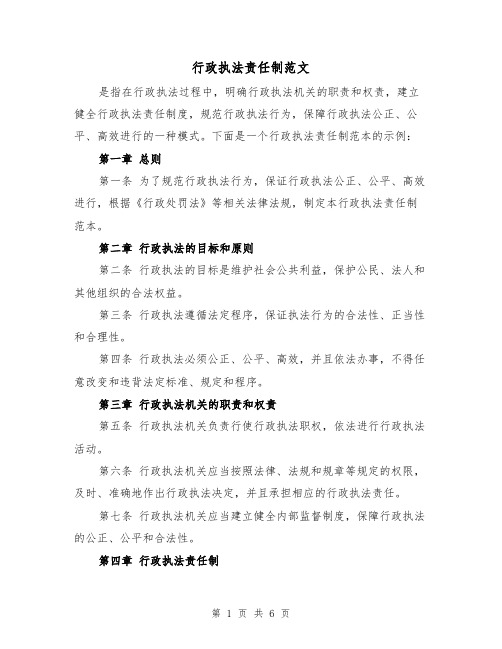 行政执法责任制范文

是指在行政执法过程中，明确行政执法机关的职责和权责，建立健全行政执法责任制度，规范行政执法行为，保障行政执法公正、公平、高效进行的一种模式。下面是一个行政执法责任制范本的示例：

第一章 总则

第一条 为了规范行政执法行为，保证行政执法公正、公平、高效进行，根据《行政处罚法》等相关法律法规，制定本行政执法责任制范本。

第二章 行政执法的目标和原则

第二条 行政执法的目标是维护社会公共利益，保护公民、法人和其他组织的合法权益。

第三条 行政执法遵循法定程序，保证执法行为的合法性、正当性和合理性。

第四条 行政执法必须公正、公平、高效，并且依法办事，不得任意改变和违背法定标准、规定和程序。

第三章 行政执法机关的职责和权责

第五条 行政执法机关负责行使行政执法职权，依法进行行政执法活动。

第六条 行政执法机关应当按照法律、法规和规章等规定的权限，及时、准确地作出行政执法决定，并且承担相应的行政执法责任。

第七条 行政执法机关应当建立健全内部监督制度，保障行政执法的公正、公平和合法性。

第四章 行政执法责任制

第 1 页 共 6 页